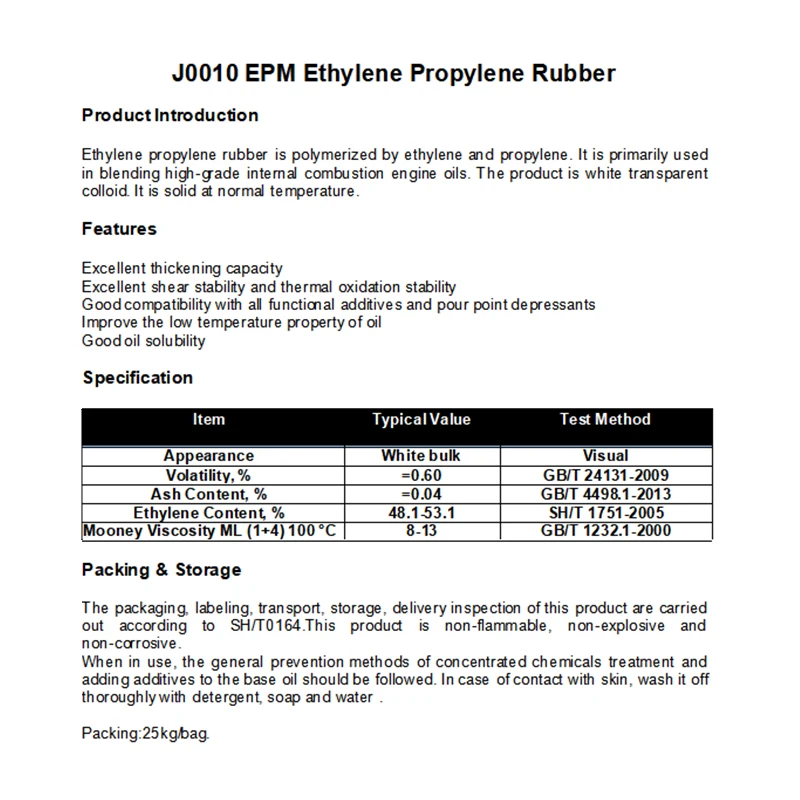 J0010 EPM Ethylene Propylene Rubber

Product Introduction

Ethylene propylene rubber is polymerized by ethylene and propylene. It is primarily used in blending high-grade internal combustion engine oils. The product is white transparent colloid. It is solid at normal temperature.

Features

Excellent thickening capacity
Excellent shear stability and thermal oxidation stability
Good compatibility with all functional additives and pour point depressants
Improve the low temperature property of oil
Good oil solubility

Specification

| Item | Typical Value | Test Method |
|---|---|---|
| Appearance | White bulk | Visual |
| Volatility, % | =0.60 | GB/T 24131-2009 |
| Ash Content, % | =0.04 | GB/T 4498.1-2013 |
| Ethylene Content, % | 48.1-53.1 | SH/T 1751-2005 |
| Mooney Viscosity ML (1+4) 100 °C | 8-13 | GB/T 1232.1-2000 |

Packing & Storage

The packaging, labeling, transport, storage, delivery inspection of this product are carried out according to SH/T0164.This product is non-flammable, non-explosive and non-corrosive.
When in use, the general prevention methods of concentrated chemicals treatment and adding additives to the base oil should be followed. In case of contact with skin, wash it off thoroughly with detergent, soap and water .

Packing:25kg/bag.